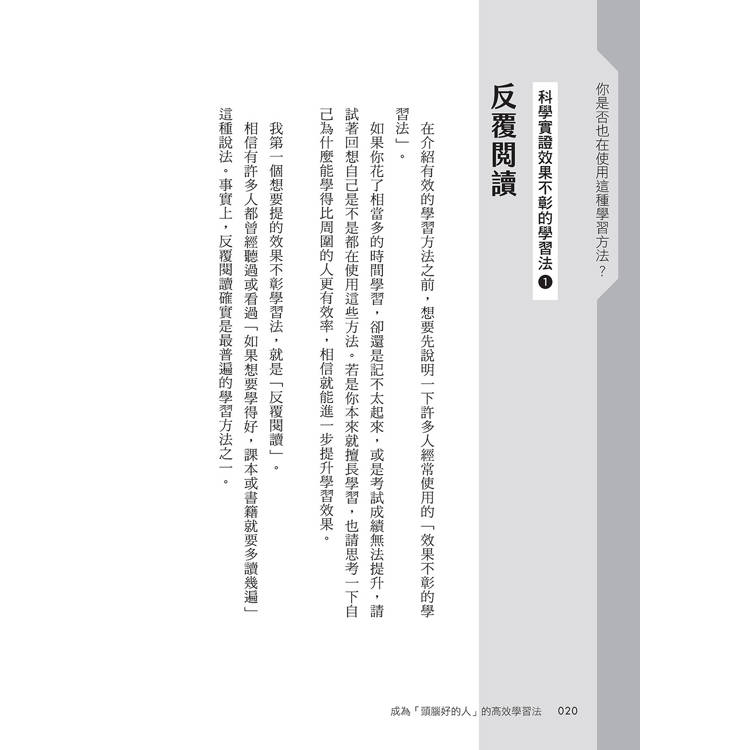 你是否也在使用這種學習方法？

科學實證效果不彰的學習法 ❶

反覆閱讀

在介紹有效的學習方法之前，想要先說明一下許多人經常使用的「效果不彰的學習法」。

如果你花了相當多的時間學習，卻還是記不太起來，或是考試成績無法提升，請試著回想自己是不是都在使用這些方法。若是你本來就擅長學習，也請思考一下自己為什麼能學得比周圍的人更有效率，相信就能進一步提升學習效果。

我第一個想要提的效果不彰學習法，就是「反覆閱讀」。

相信有許多人都曾經聽過或看過「如果想要學得好，課本或書籍就要多讀幾遍」這種說法。事實上，反覆閱讀確實是最普遍的學習方法之一。

成為「頭腦好的人」的高效學習法　020